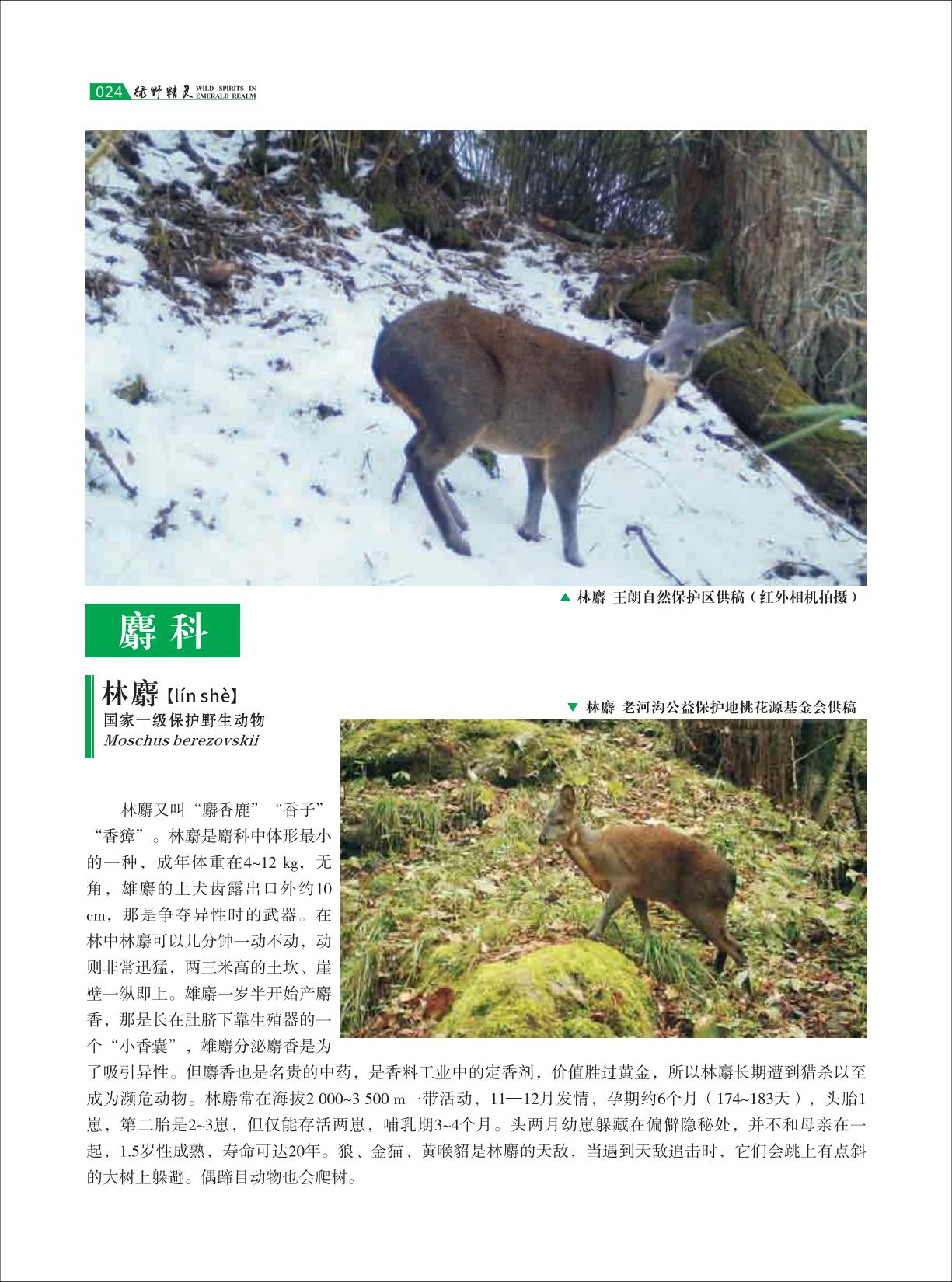 024 绿野精灵 WILD SPIRITS IN EMERALD REALM

▲ 林麝 王朗自然保护区供稿（红外相机拍摄）

麝科

林麝【lín shè】
国家一级保护野生动物
Moschus berezovskii

▼ 林麝 老河沟公益保护地桃花源基金会供稿

林麝又叫“麝香鹿”“香子”“香獐”。林麝是麝科中体形最小的一种，成年体重在4~12 kg，无角，雄麝的上犬齿露出口外约10 cm，那是争夺异性时的武器。在林中林麝可以几分钟一动不动，动则非常迅猛，两三米高的土坎、崖壁一纵即上。雄麝一岁半开始产麝香，那是长在肚脐下靠生殖器的一个“小香囊”，雄麝分泌麝香是为了吸引异性。但麝香也是名贵的中药，是香料工业中的定香剂，价值胜过黄金，所以林麝长期遭到猎杀以至成为濒危动物。林麝常在海拔2 000~3 500 m一带活动，11—12月发情，孕期约6个月（174~183天），头胎1崽，第二胎是2~3崽，但仅能存活两崽，哺乳期3~4个月。头两月幼崽躲藏在偏僻隐秘处，并不和母亲在一起，1.5岁性成熟，寿命可达20年。狼、金猫、黄喉貂是林麝的天敌，当遇到天敌追击时，它们会跳上有点斜的大树上躲避。偶蹄目动物也会爬树。